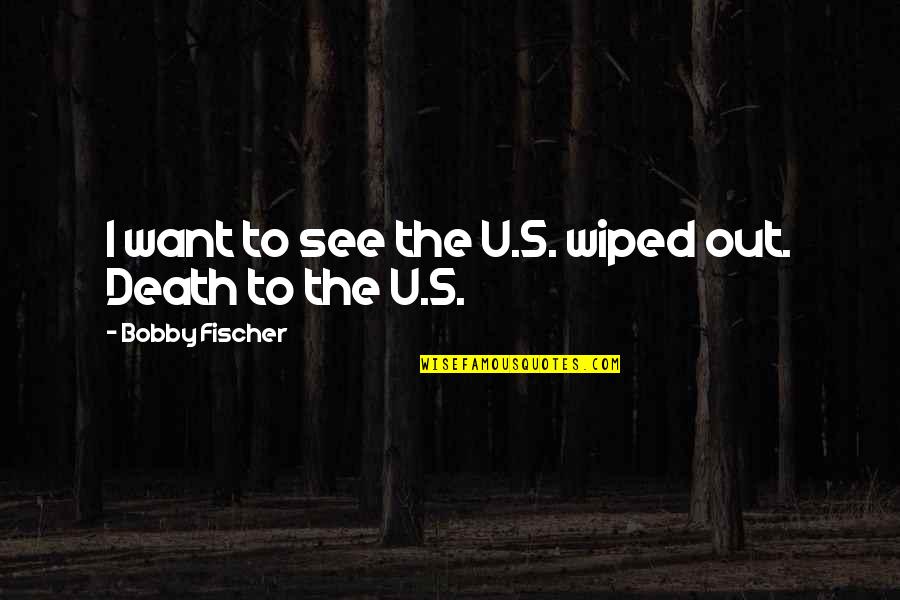 I want to see the U.S. wiped out. Death to the U.S.

- Bobby Fischer

WISEFAMOUSQUOTES.COM